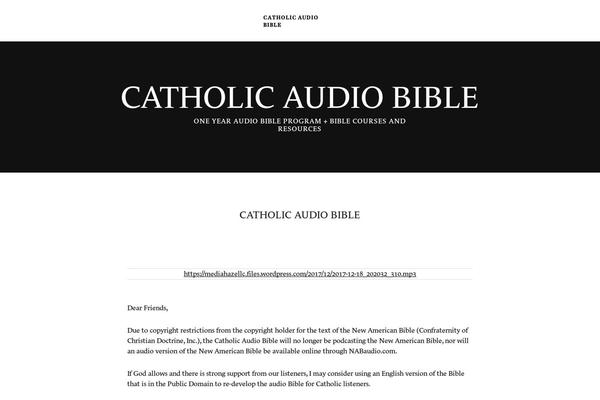 CATHOLIC AUDIO BIBLE

CATHOLIC AUDIO BIBLE

ONE YEAR AUDIO BIBLE PROGRAM + BIBLE COURSES AND RESOURCES

CATHOLIC AUDIO BIBLE

https://mediahazellc.files.wordpress.com/2017/12/2017-12-18_202032_310.mp3

Dear Friends,

Due to copyright restrictions from the copyright holder for the text of the New American Bible (Confraternity of Christian Doctrine, Inc.), the Catholic Audio Bible will no longer be podcasting the New American Bible, nor will an audio version of the New American Bible be available online through NABaudio.com.

If God allows and there is strong support from our listeners, I may consider using an English version of the Bible that is in the Public Domain to re-develop the audio Bible for Catholic listeners.